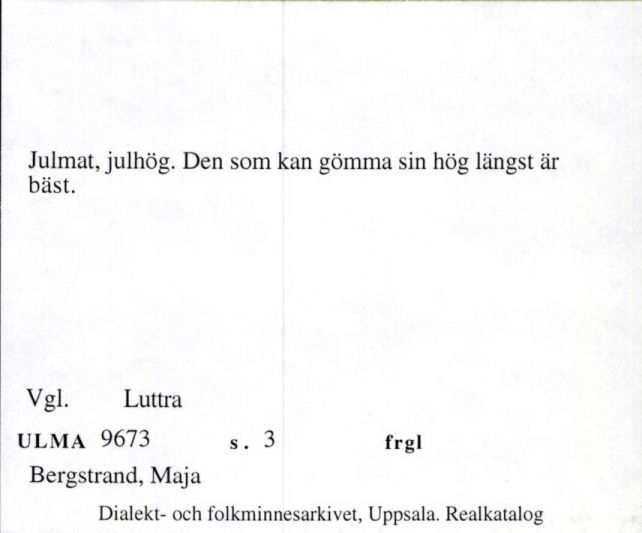 Julmat, julhög. Den som kan gömma sin hög längst är bäst.

Vgl. Luttra

ULMA 9673 s. 3 frgl

Bergstrand, Maja

Dialekt- och folkminnesarkivet, Uppsala. Realkatalog